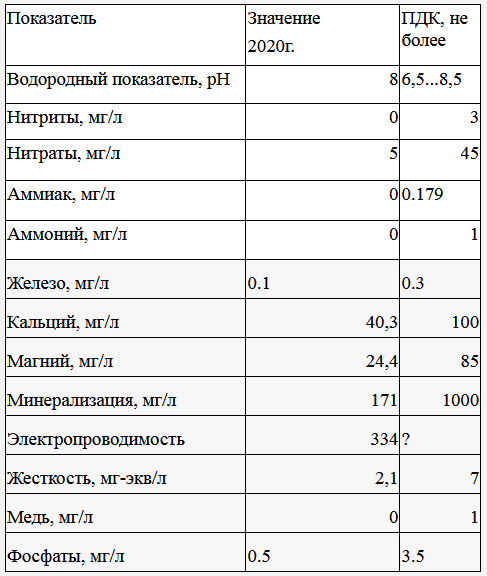 | Показатель | Значение 2020г. | ПДК, не более |
|---|---|---|
| Водородный показатель, pH | 8 | 6,5...8,5 |
| Нитриты, мг/л | 0 | 3 |
| Нитраты, мг/л | 5 | 45 |
| Аммиак, мг/л | 0 | 0.179 |
| Аммоний, мг/л | 0 | 1 |
| Железо, мг/л | 0.1 | 0.3 |
| Кальций, мг/л | 40,3 | 100 |
| Магний, мг/л | 24,4 | 85 |
| Минерализация, мг/л | 171 | 1000 |
| Электропроводимость | 334 | ? |
| Жесткость, мг-экв/л | 2,1 | 7 |
| Медь, мг/л | 0 | 1 |
| Фосфаты, мг/л | 0.5 | 3.5 |